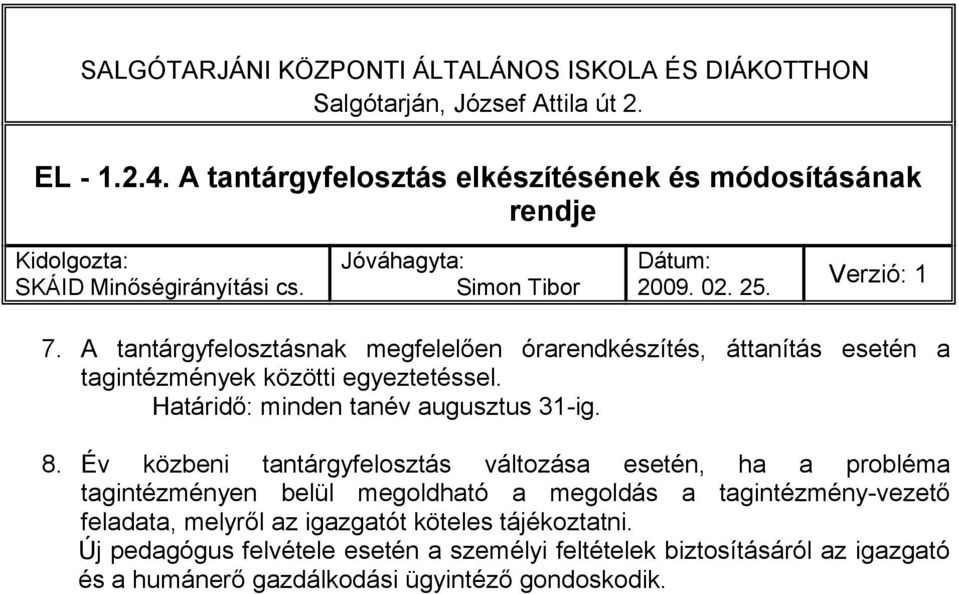 SALGÓTARJÁNI KÖZPONTI ÁLTALÁNOS ISKOLA ÉS DIÁKOTTHON
Salgótarján, József Attila út 2.

EL - 1.2.4. A tantárgyfelosztás elkészítésének és módosításának rendje

| Kidolgozta: SKÁID Minőségirányítási cs. | Jóváhagyta: Simon Tibor | Dátum: 2009. 02. 25. | Verzió: 1 |
|---|---|---|---|

7. A tantárgyfelosztásnak megfelelően órarendkészítés, áttanítás esetén a tagintézmények közötti egyeztetéssel.
Határidő: minden tanév augusztus 31-ig.

8. Év közbeni tantárgyfelosztás változása esetén, ha a probléma tagintézményen belül megoldható a megoldás a tagintézmény-vezető feladata, melyről az igazgatót köteles tájékoztatni.
Új pedagógus felvétele esetén a személyi feltételek biztosításáról az igazgató és a humánerő gazdálkodási ügyintéző gondoskodik.